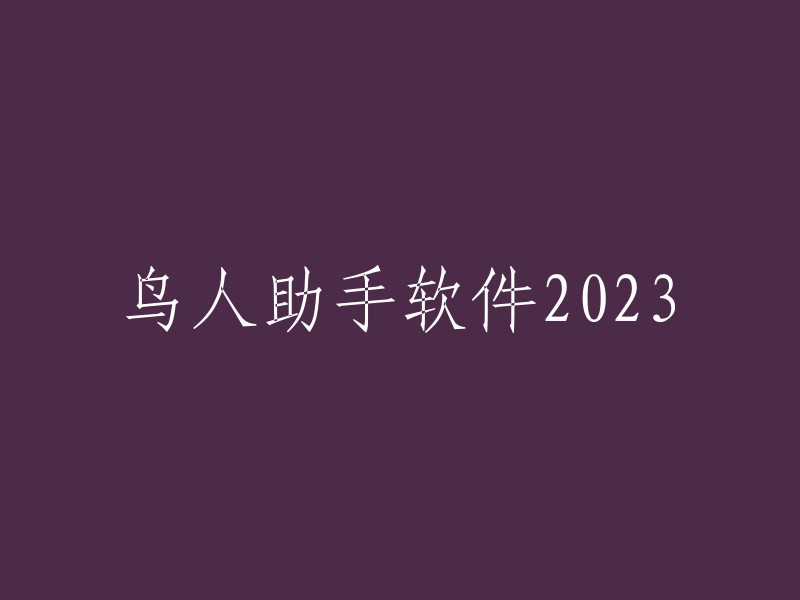 鸟人助手软件2023